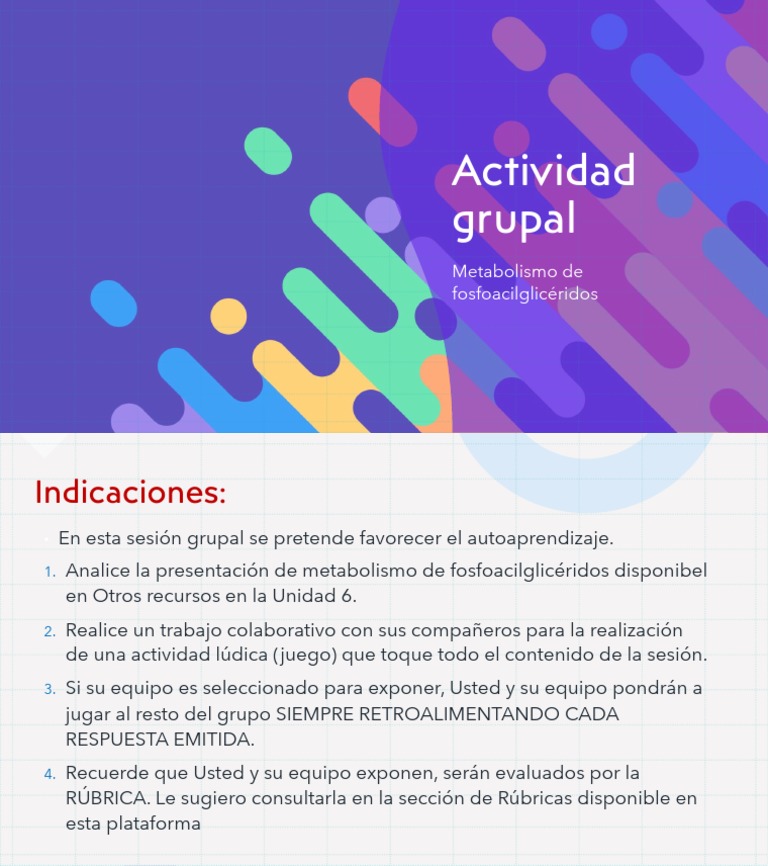 Actividad grupal

Metabolismo de fosfoacilglicéridos

Indicaciones:

En esta sesión grupal se pretende favorecer el autoaprendizaje.

1. Analice la presentación de metabolismo de fosfoacilglicéridos disponibel en Otros recursos en la Unidad 6.

2. Realice un trabajo colaborativo con sus compañeros para la realización de una actividad lúdica (juego) que toque todo el contenido de la sesión.

3. Si su equipo es seleccionado para exponer, Usted y su equipo pondrán a jugar al resto del grupo SIEMPRE RETROALIMENTANDO CADA RESPUESTA EMITIDA.

4. Recuerde que Usted y su equipo exponen, serán evaluados por la RÚBRICA. Le sugiero consultarla en la sección de Rúbricas disponible en esta plataforma